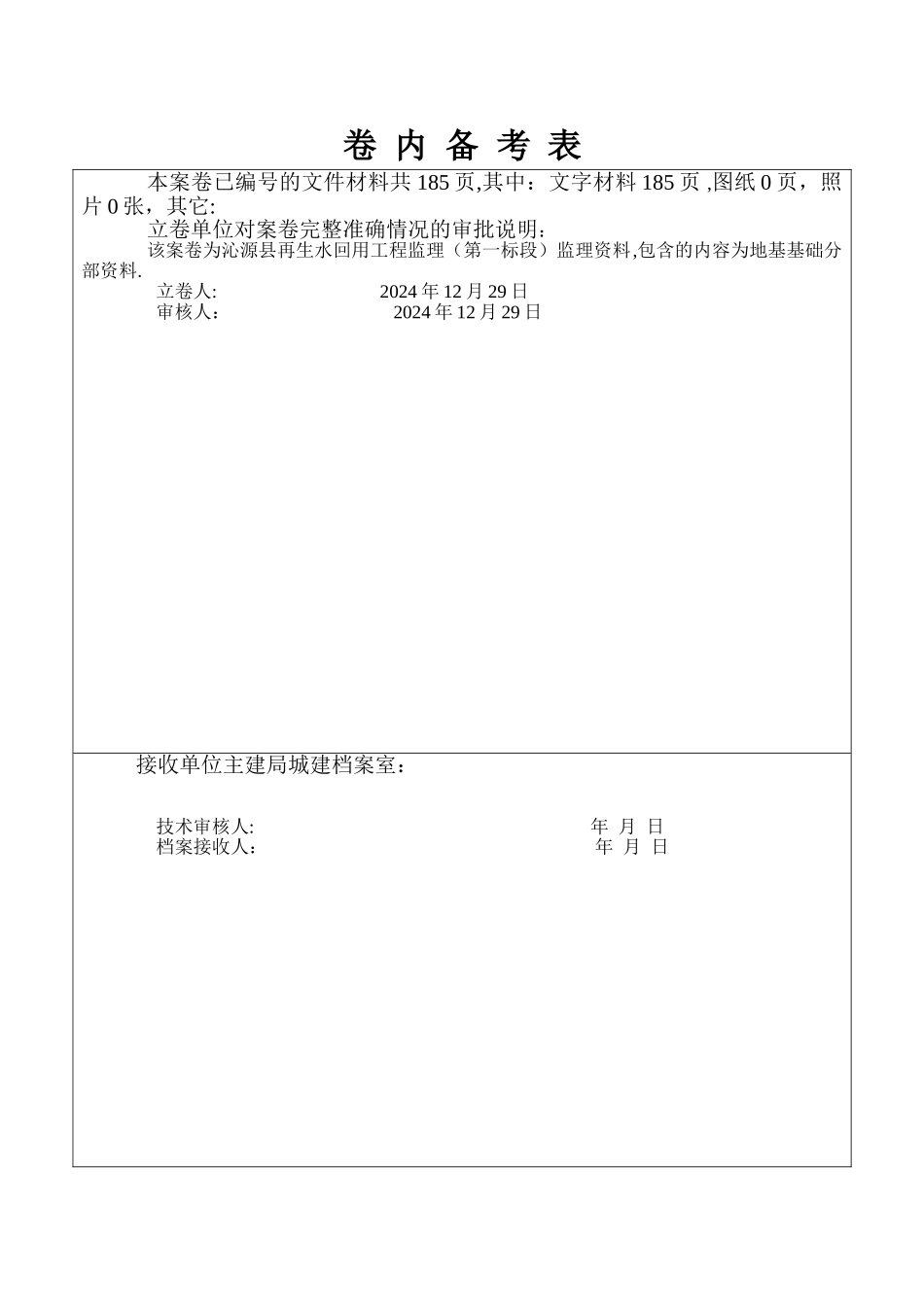 卷 内 备 考 表

本案卷已编号的文件材料共 185 页,其中：文字材料 185 页 ,图纸 0 页，照片 0 张，其它:

立卷单位对案卷完整准确情况的审批说明：

该案卷为沁源县再生水回用工程监理（第一标段）监理资料,包含的内容为地基基础分部资料.

立卷人: 2024 年 12 月 29 日
审核人: 2024 年 12 月 29 日

接收单位主建局城建档案室：

技术审核人: 年 月 日
档案接收人： 年 月 日